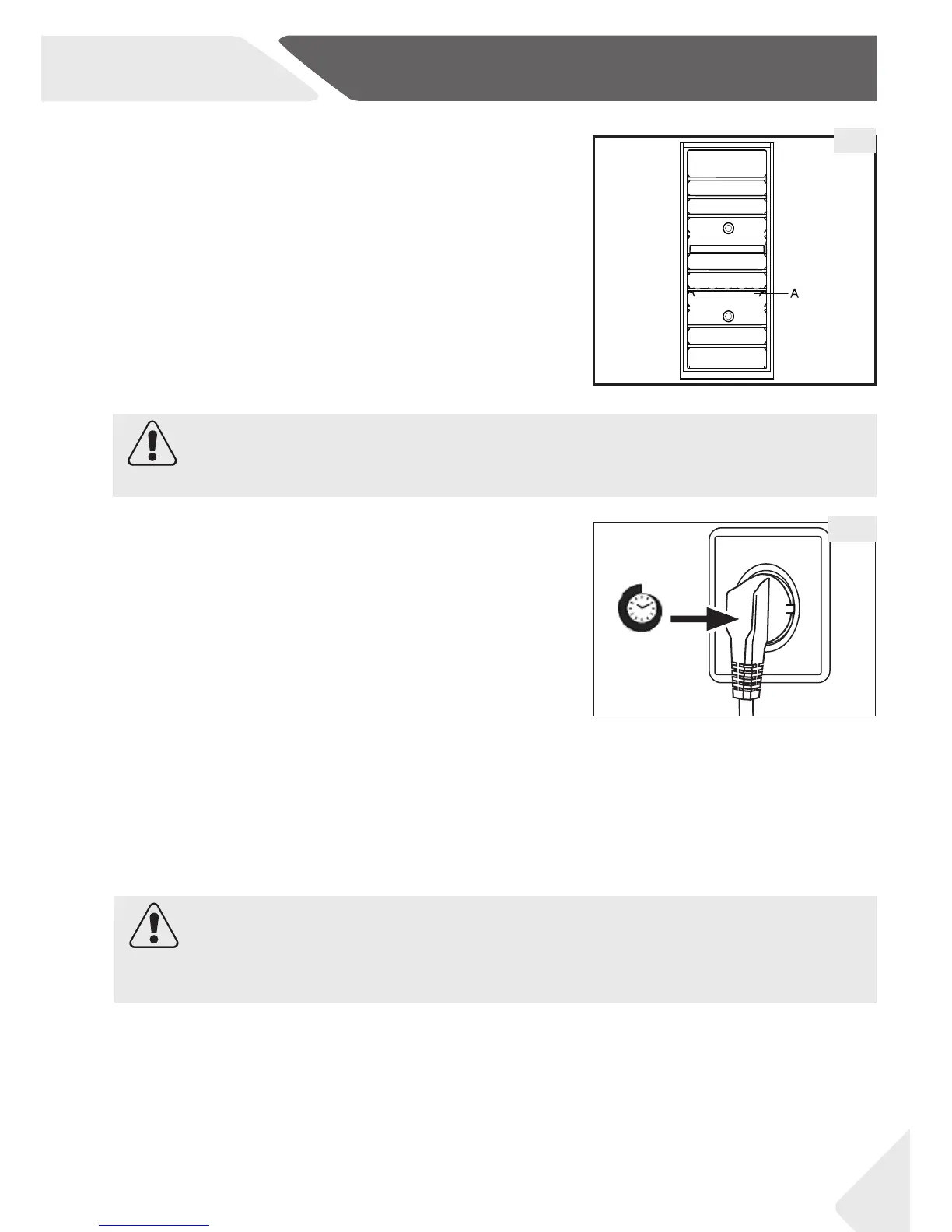 A